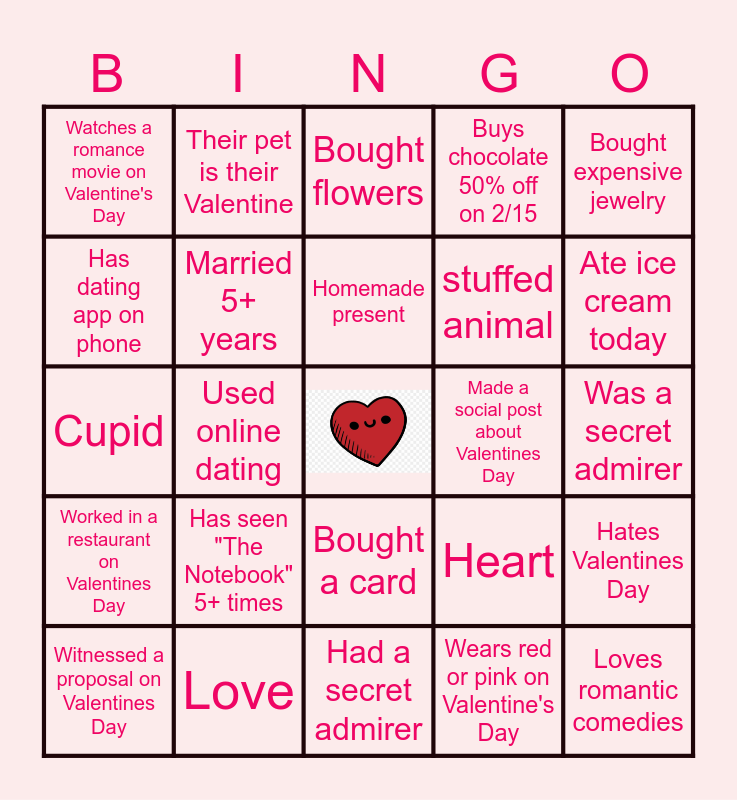 | B | I | N | G | O |
|---|---|---|---|---|
| Watches a romance movie on Valentine's Day | Their pet is their Valentine | Bought flowers | Buys chocolate 50% off on 2/15 | Bought expensive jewelry |
| Has dating app on phone | Married 5+ years | Homemade present | stuffed animal | Ate ice cream today |
| Cupid | Used online dating | | Made a social post about Valentines Day | Was a secret admirer |
| Worked in a restaurant on Valentines Day | Has seen "The Notebook" 5+ times | Bought a card | Heart | Hates Valentines Day |
| Witnessed a proposal on Valentines Day | Love | Had a secret admirer | Wears red or pink on Valentine's Day | Loves romantic comedies |